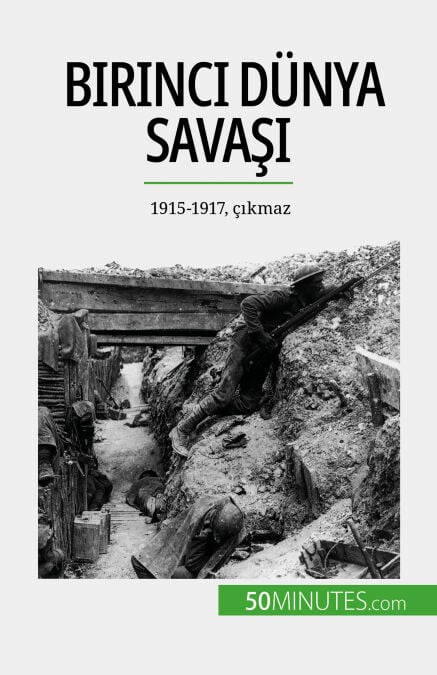 BIRINCI DÜNYA SAVAŞI

1915-1917, çıkmaz

50MINUTES.com